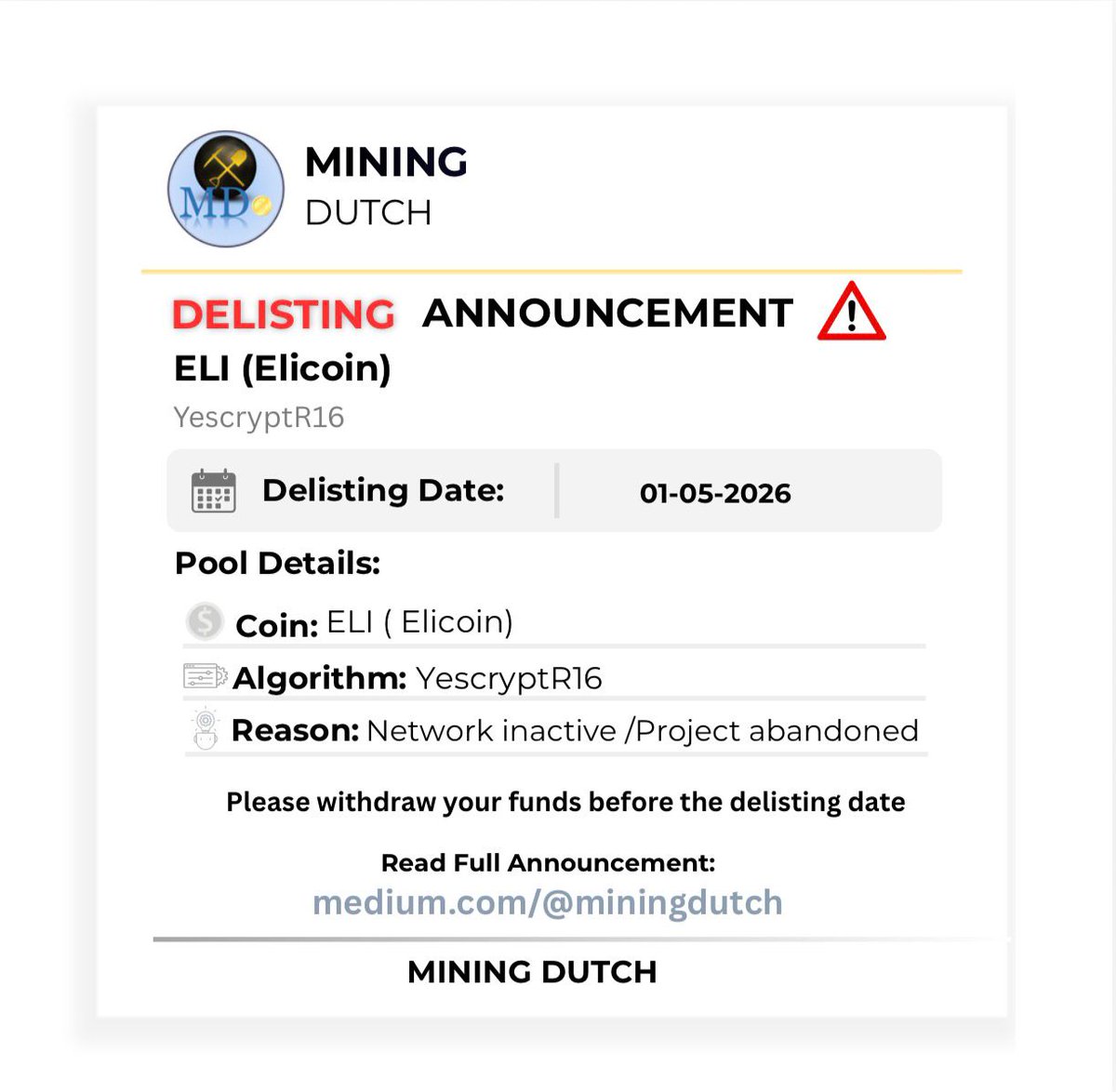 MD

MINING
DUTCH

DELISTING ANNOUNCEMENT

ELI (Elicoin)

YescryptR16

Delisting Date: 01-05-2026

Pool Details:

Coin: ELI ( Elicoin)

Algorithm: YescryptR16

Reason: Network inactive /Project abandoned

Please withdraw your funds before the delisting date

Read Full Announcement:
medium.com/@miningdutch

MINING DUTCH